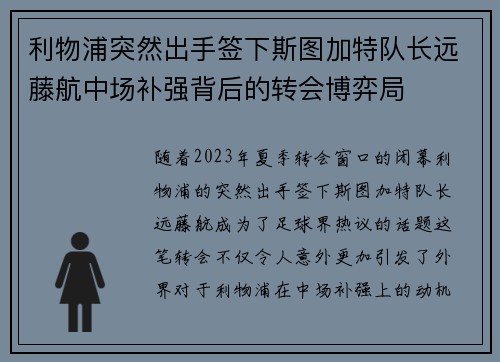 利物浦突然出手签下斯图加特队长远藤航中场补强背后的转会博弈局

随着2023年夏季转会窗口的闭幕利物浦的突然出手签下斯图加特队长远藤航成为了足球界热议的话题这笔转会不仅令人意外更加引发了外界对于利物浦在中场补强上的动机